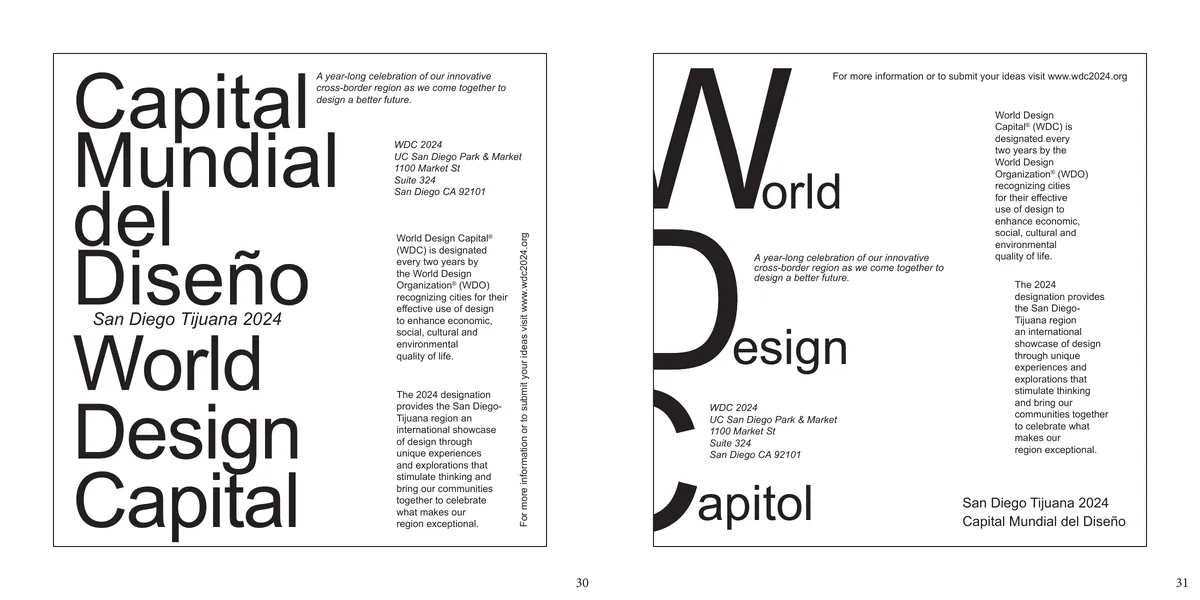 Capital Mundial del Diseño

San Diego Tijuana 2024

World Design Capital

A year-long celebration of our innovative cross-border region as we come together to design a better future.

WDC 2024
UC San Diego Park & Market
1100 Market St
Suite 324
San Diego CA 92101

World Design Capital® (WDC) is designated every two years by the World Design Organization® (WDO) recognizing cities for their effective use of design to enhance economic, social, cultural and environmental quality of life.

The 2024 designation provides the San Diego-Tijuana region an international showcase of design through unique experiences and explorations that stimulate thinking and bring our communities together to celebrate what makes our region exceptional.

For more information or to submit your ideas visit www.wdc2024.org

30

For more information or to submit your ideas visit www.wdc2024.org

World

Design

Capitol

A year-long celebration of our innovative cross-border region as we come together to design a better future.

WDC 2024
UC San Diego Park & Market
1100 Market St
Suite 324
San Diego CA 92101

World Design Capital® (WDC) is designated every two years by the World Design Organization® (WDO) recognizing cities for their effective use of design to enhance economic, social, cultural and environmental quality of life.

The 2024 designation provides the San Diego-Tijuana region an international showcase of design through unique experiences and explorations that stimulate thinking and bring our communities together to celebrate what makes our region exceptional.

San Diego Tijuana 2024
Capital Mundial del Diseño

31